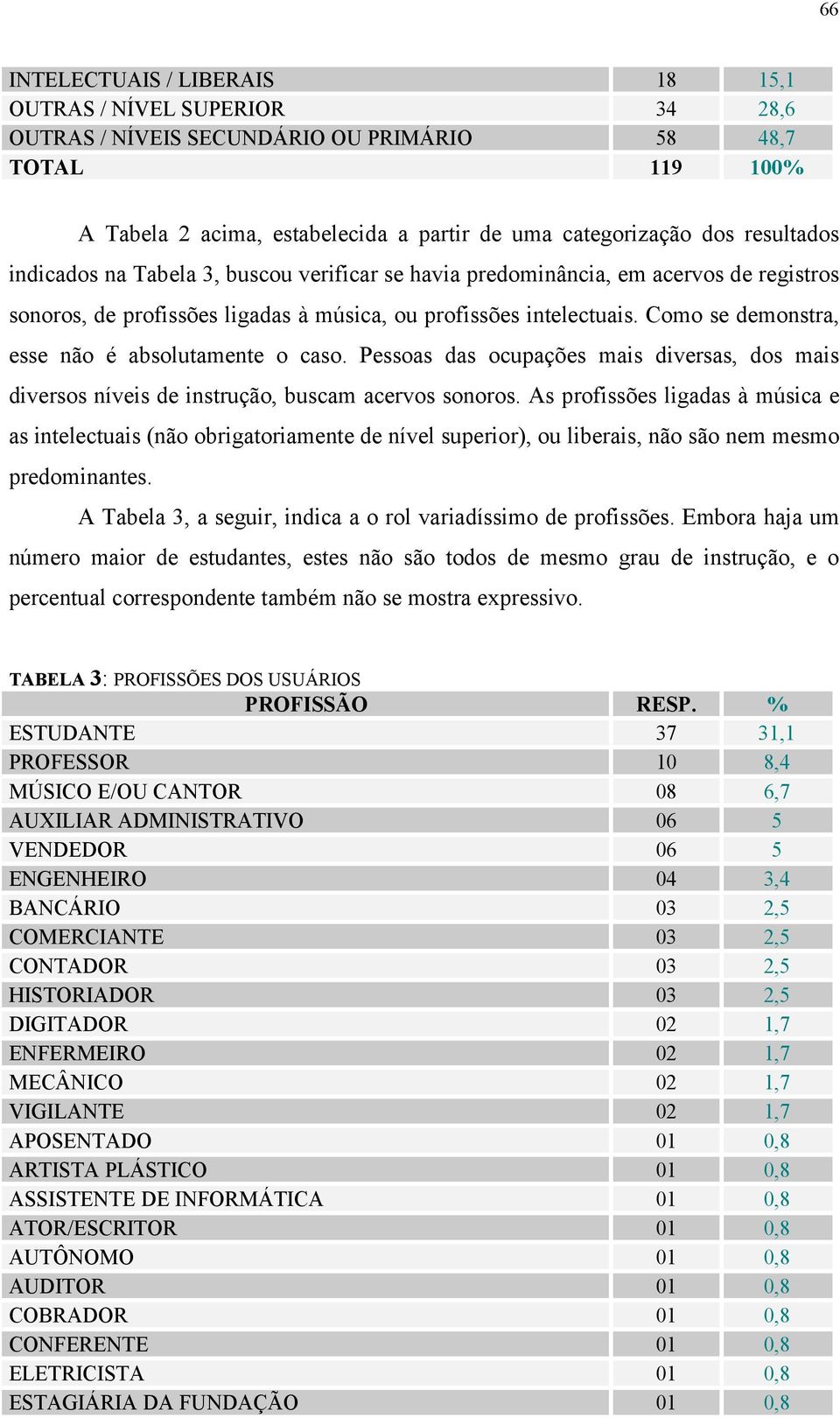 66

| | | |
|---|---|---|
| INTELECTUAIS / LIBERAIS | 18 | 15,1 |
| OUTRAS / NÍVEL SUPERIOR | 34 | 28,6 |
| OUTRAS / NÍVEIS SECUNDÁRIO OU PRIMÁRIO | 58 | 48,7 |
| TOTAL | 119 | 100% |

A Tabela 2 acima, estabelecida a partir de uma categorização dos resultados indicados na Tabela 3, buscou verificar se havia predominância, em acervos de registros sonoros, de profissões ligadas à música, ou profissões intelectuais. Como se demonstra, esse não é absolutamente o caso. Pessoas das ocupações mais diversas, dos mais diversos níveis de instrução, buscam acervos sonoros. As profissões ligadas à música e as intelectuais (não obrigatoriamente de nível superior), ou liberais, não são nem mesmo predominantes.

A Tabela 3, a seguir, indica a o rol variadíssimo de profissões. Embora haja um número maior de estudantes, estes não são todos de mesmo grau de instrução, e o percentual correspondente também não se mostra expressivo.

TABELA 3: PROFISSÕES DOS USUÁRIOS

| PROFISSÃO | RESP. | % |
|---|---|---|
| ESTUDANTE | 37 | 31,1 |
| PROFESSOR | 10 | 8,4 |
| MÚSICO E/OU CANTOR | 08 | 6,7 |
| AUXILIAR ADMINISTRATIVO | 06 | 5 |
| VENDEDOR | 06 | 5 |
| ENGENHEIRO | 04 | 3,4 |
| BANCÁRIO | 03 | 2,5 |
| COMERCIANTE | 03 | 2,5 |
| CONTADOR | 03 | 2,5 |
| HISTORIADOR | 03 | 2,5 |
| DIGITADOR | 02 | 1,7 |
| ENFERMEIRO | 02 | 1,7 |
| MECÂNICO | 02 | 1,7 |
| VIGILANTE | 02 | 1,7 |
| APOSENTADO | 01 | 0,8 |
| ARTISTA PLÁSTICO | 01 | 0,8 |
| ASSISTENTE DE INFORMÁTICA | 01 | 0,8 |
| ATOR/ESCRITOR | 01 | 0,8 |
| AUTÔNOMO | 01 | 0,8 |
| AUDITOR | 01 | 0,8 |
| COBRADOR | 01 | 0,8 |
| CONFERENTE | 01 | 0,8 |
| ELETRICISTA | 01 | 0,8 |
| ESTAGIÁRIA DA FUNDAÇÃO | 01 | 0,8 |